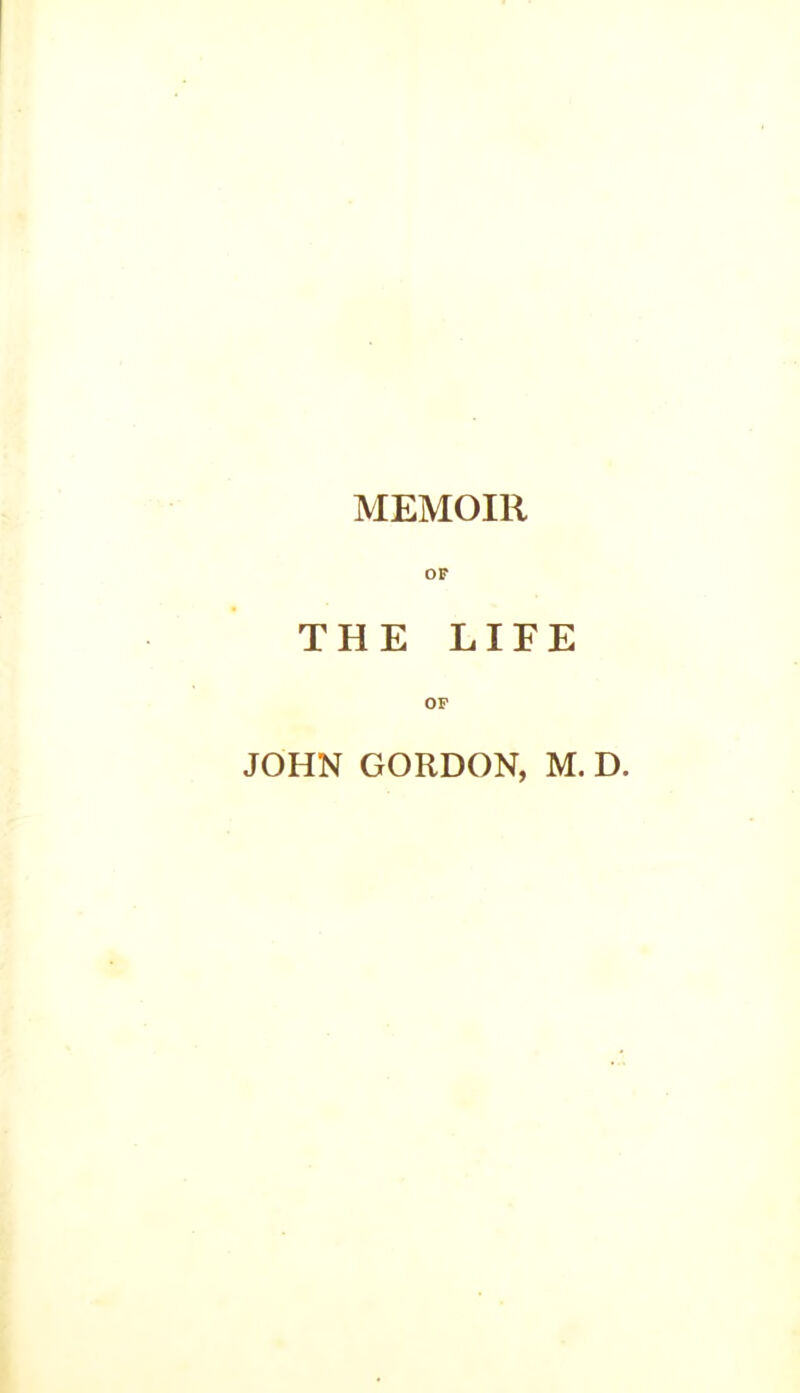 MEMOIR

OF

THE LIFE

OF

JOHN GORDON, M. D.